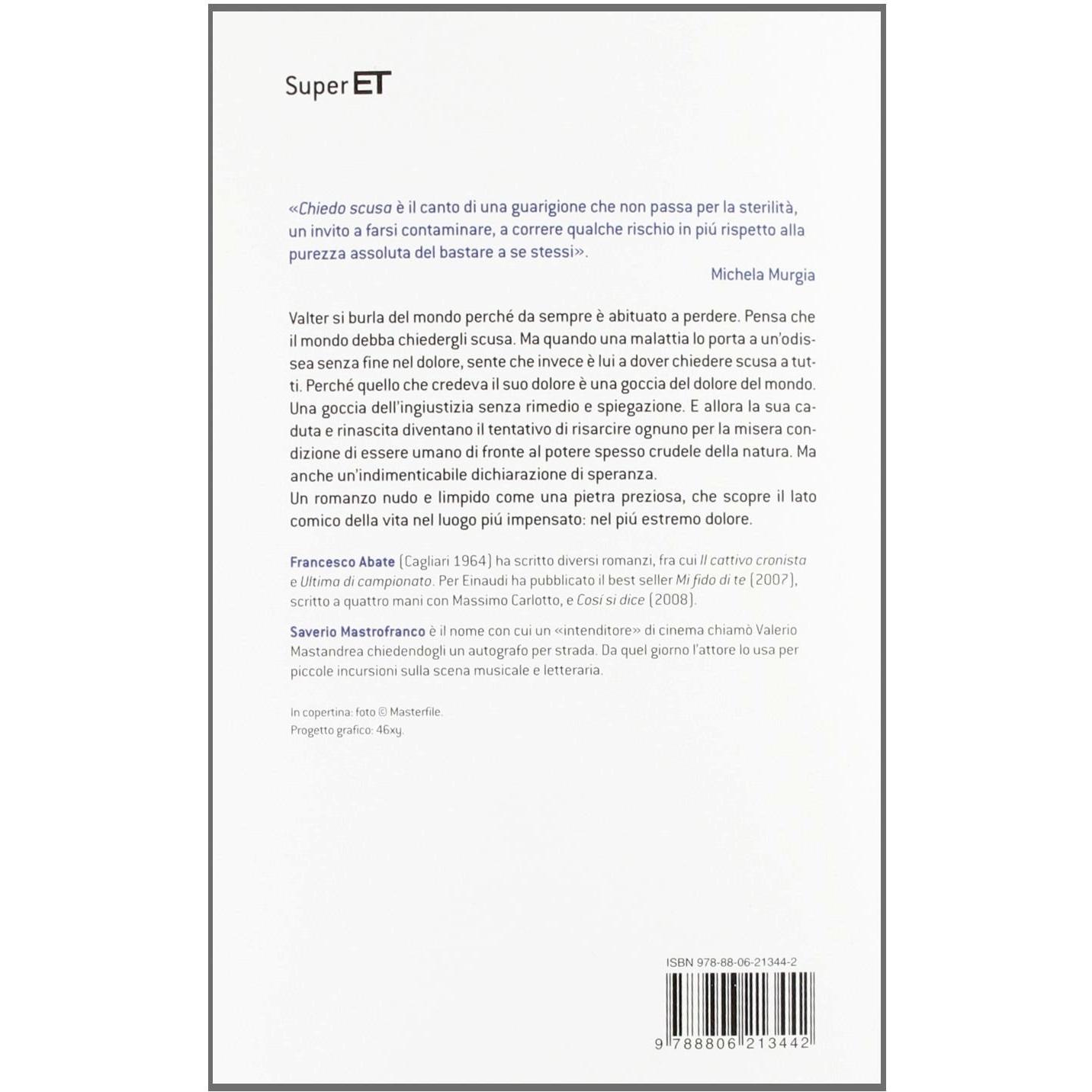 Super ET

«Chiedo scusa è il canto di una guarigione che non passa per la sterilità, un invito a farsi contaminare, a correre qualche rischio in piú rispetto alla purezza assoluta del bastare a se stessi».

Michela Murgia

Valter si burla del mondo perché da sempre è abituato a perdere. Pensa che il mondo debba chiedergli scusa. Ma quando una malattia lo porta a un'odissea senza fine nel dolore, sente che invece è lui a dover chiedere scusa a tutti. Perché quello che credeva il suo dolore è una goccia del dolore del mondo. Una goccia dell'ingiustizia senza rimedio e spiegazione. E allora la sua caduta e rinascita diventano il tentativo di risarcire ognuno per la misera condizione di essere umano di fronte al potere spesso crudele della natura. Ma anche un'indimenticabile dichiarazione di speranza.
Un romanzo nudo e limpido come una pietra preziosa, che scopre il lato comico della vita nel luogo piú impensato: nel piú estremo dolore.

Francesco Abate (Cagliari 1964) ha scritto diversi romanzi, fra cui Il cattivo cronista e Ultima di campionato. Per Einaudi ha pubblicato il best seller Mi fido di te (2007), scritto a quattro mani con Massimo Carlotto, e Cosí si dice (2008).

Saverio Mastrofranco è il nome con cui un «intenditore» di cinema chiamò Valerio Mastandrea chiedendogli un autografo per strada. Da quel giorno l'attore lo usa per piccole incursioni sulla scena musicale e letteraria.

In copertina: foto © Masterfile.
Progetto grafico: 46xy.

ISBN 978-88-06-21344-2

9 788806 213442